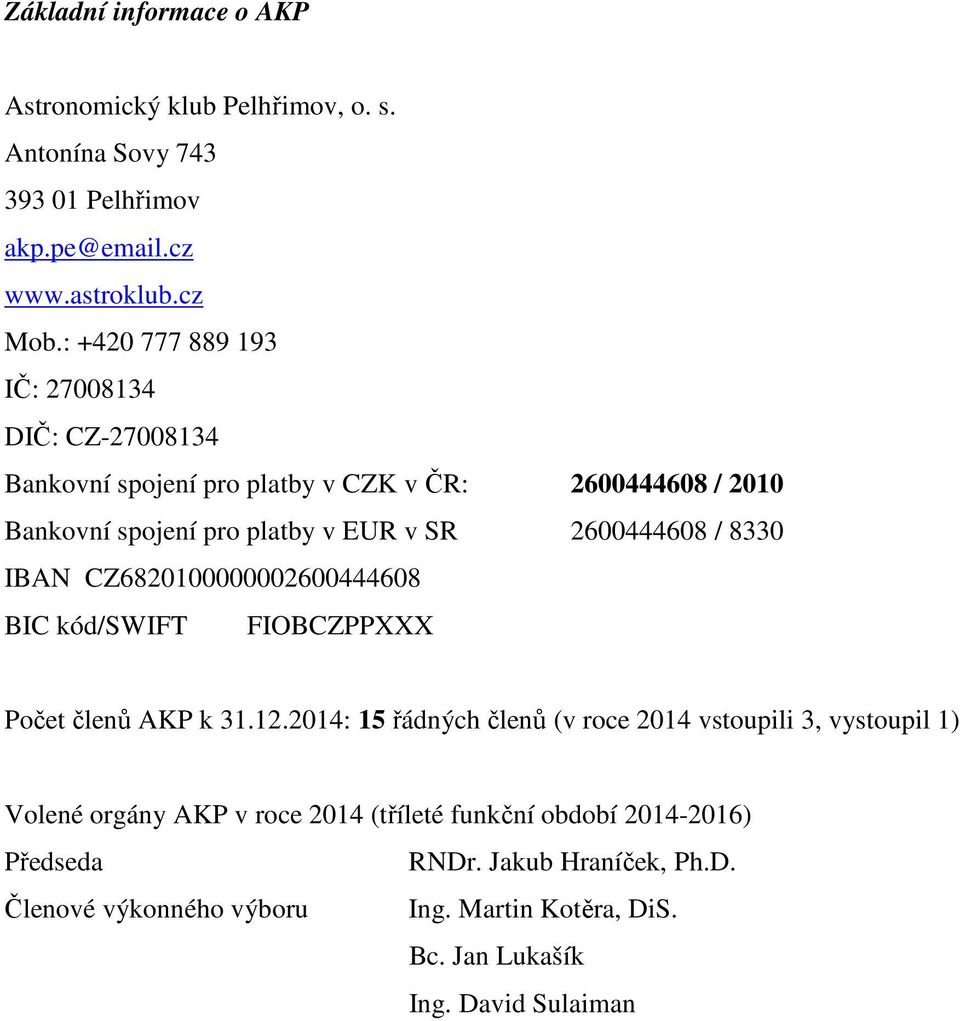 Základní informace o AKP

Astronomický klub Pelhřimov, o. s.
Antonína Sovy 743
393 01 Pelhřimov
akp.pe@email.cz
www.astroklub.cz
Mob.: +420 777 889 193
IČ: 27008134
DIČ: CZ-27008134
Bankovní spojení pro platby v CZK v ČR: 2600444608 / 2010
Bankovní spojení pro platby v EUR v SR 2600444608 / 8330
IBAN CZ6820100000002600444608
BIC kód/SWIFT FIOBCZPPXXX

Počet členů AKP k 31.12.2014: 15 řádných členů (v roce 2014 vstoupili 3, vystoupil 1)

Volené orgány AKP v roce 2014 (tříleté funkční období 2014-2016)
Předseda RNDr. Jakub Hraníček, Ph.D.
Členové výkonného výboru Ing. Martin Kotěra, DiS.
Bc. Jan Lukašík
Ing. David Sulaiman